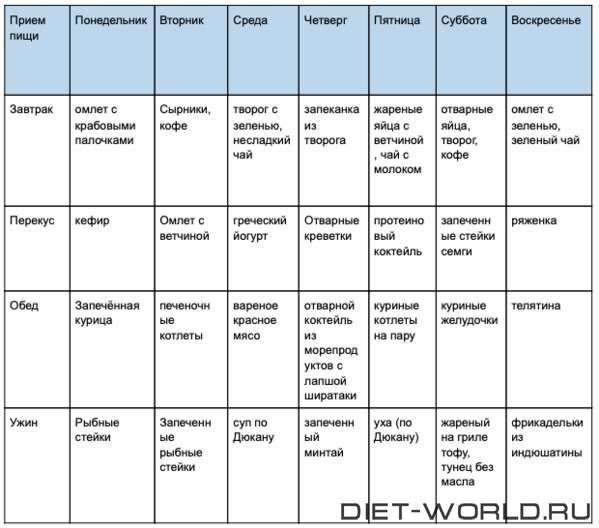 | Прием пищи | Понедельник | Вторник | Среда | Четверг | Пятница | Суббота | Воскресенье |
|---|---|---|---|---|---|---|---|
| Завтрак | омлет с крабовыми палочками | Сырники, кофе | творог с зеленью, несладкий чай | запеканка из творога | жареные яйца с ветчиной , чай с молоком | отварные яйца, творог, кофе | омлет с зеленью, зеленый чай |
| Перекус | кефир | Омлет с ветчиной | греческий йогурт | Отварные креветки | протеиновый коктейль | запеченные стейки семги | ряженка |
| Обед | Запечённая курица | печеночные котлеты | вареное красное мясо | отварной коктейль из морепродуктов с лапшой ширатаки | куриные котлеты на пару | куриные желудочки | телятина |
| Ужин | Рыбные стейки | Запеченные рыбные стейки | суп по Дюкану | запеченный минтай | уха (по Дюкану) | жареный на гриле тофу, тунец без масла | фрикадельки из индюшатины |

DIET-WORLD.RU